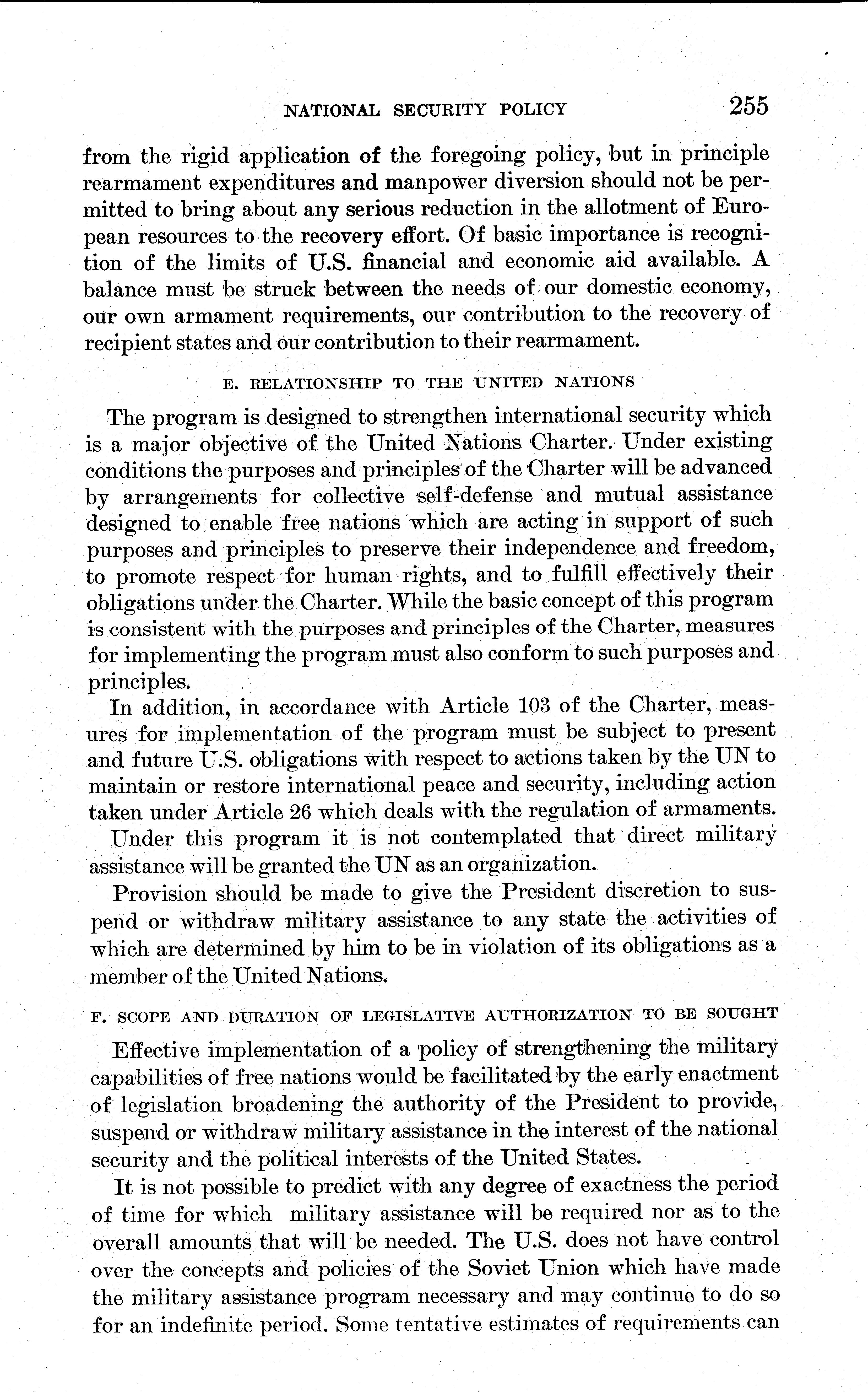 NATIONAL SECURITY POLICY 255

from the rigid application of the foregoing policy, but in principle rearmament expenditures and manpower diversion should not be permitted to bring about any serious reduction in the allotment of European resources to the recovery effort. Of basic importance is recognition of the limits of U.S. financial and economic aid available. A balance must be struck between the needs of our domestic economy, our own armament requirements, our contribution to the recovery of recipient states and our contribution to their rearmament.

E. RELATIONSHIP TO THE UNITED NATIONS

The program is designed to strengthen international security which is a major objective of the United Nations Charter. Under existing conditions the purposes and principles of the Charter will be advanced by arrangements for collective self-defense and mutual assistance designed to enable free nations which are acting in support of such purposes and principles to preserve their independence and freedom, to promote respect for human rights, and to fulfill effectively their obligations under the Charter. While the basic concept of this program is consistent with the purposes and principles of the Charter, measures for implementing the program must also conform to such purposes and principles.

In addition, in accordance with Article 103 of the Charter, measures for implementation of the program must be subject to present and future U.S. obligations with respect to actions taken by the UN to maintain or restore international peace and security, including action taken under Article 26 which deals with the regulation of armaments.

Under this program it is not contemplated that direct military assistance will be granted the UN as an organization.

Provision should be made to give the President discretion to suspend or withdraw military assistance to any state the activities of which are determined by him to be in violation of its obligations as a member of the United Nations.

F. SCOPE AND DURATION OF LEGISLATIVE AUTHORIZATION TO BE SOUGHT

Effective implementation of a policy of strengthening the military capabilities of free nations would be facilitated by the early enactment of legislation broadening the authority of the President to provide, suspend or withdraw military assistance in the interest of the national security and the political interests of the United States.

It is not possible to predict with any degree of exactness the period of time for which military assistance will be required nor as to the overall amounts that will be needed. The U.S. does not have control over the concepts and policies of the Soviet Union which have made the military assistance program necessary and may continue to do so for an indefinite period. Some tentative estimates of requirements can